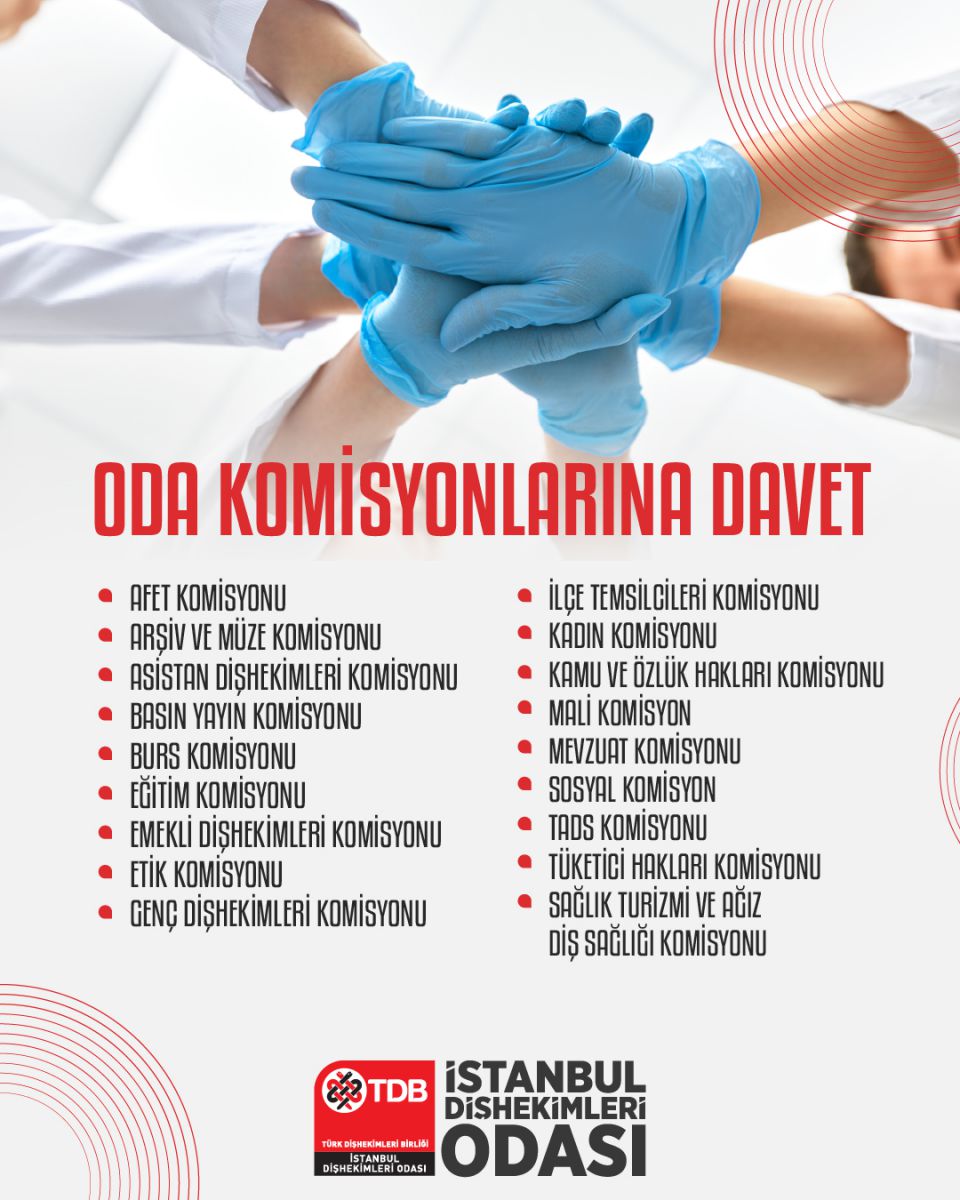 ODA KOMİSYONLARINA DAVET

- AFET KOMİSYONU
- ARŞİV VE MÜZE KOMİSYONU
- ASİSTAN DİŞHEKİMLERİ KOMİSYONU
- BASIN YAYIN KOMİSYONU
- BURS KOMİSYONU
- EĞİTİM KOMİSYONU
- EMEKLİ DİŞHEKİMLERİ KOMİSYONU
- ETİK KOMİSYONU
- GENÇ DİŞHEKİMLERİ KOMİSYONU

- İLÇE TEMSİLCİLERİ KOMİSYONU
- KADIN KOMİSYONU
- KAMU VE ÖZLÜK HAKLARI KOMİSYONU
- MALİ KOMİSYON
- MEVZUAT KOMİSYONU
- SOSYAL KOMİSYON
- TADS KOMİSYONU
- TÜKETİCİ HAKLARI KOMİSYONU
- SAĞLIK TURİZMİ VE AĞIZ DİŞ SAĞLIĞI KOMİSYONU

TDB
TÜRK DİŞHEKİMLERİ BİRLİĞİ
İSTANBUL DİŞHEKİMLERİ ODASI

İSTANBUL DİŞHEKİMLERİ ODASI